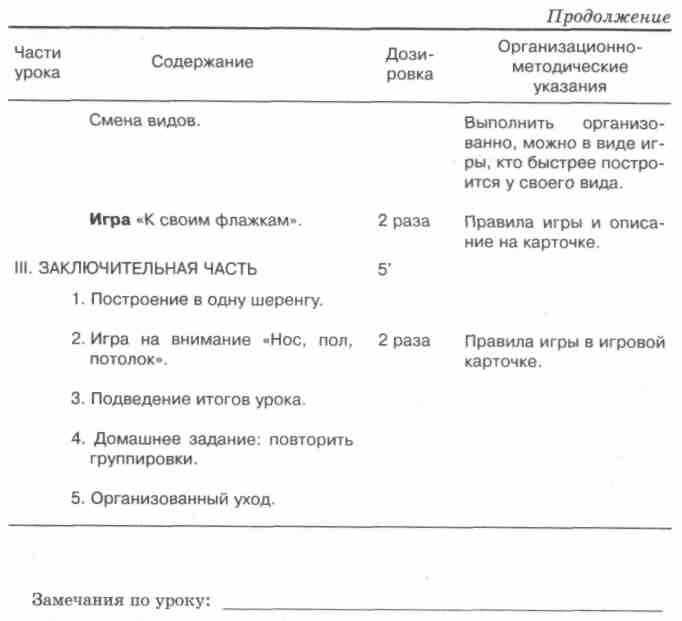 Продолжение

| Части урока | Содержание | Дозировка | Организационно-методические указания |
|---|---|---|---|
| | Смена видов. | | Выполнить организованно, можно в виде игры, кто быстрее построится у своего вида. |
| | Игра «К своим флажкам». | 2 раза | Правила игры и описание на карточке. |
| III. ЗАКЛЮЧИТЕЛЬНАЯ ЧАСТЬ | | 5' | |
| | 1. Построение в одну шеренгу. | | |
| | 2. Игра на внимание «Нос, пол, потолок». | 2 раза | Правила игры в игровой карточке. |
| | 3. Подведение итогов урока. | | |
| | 4. Домашнее задание: повторить группировки. | | |
| | 5. Организованный уход. | | |

Замечания по уроку: ____